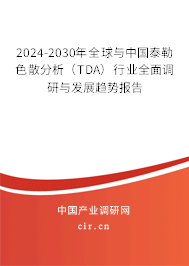 2024-2030年全球与中国泰勒色散分析（TDA）行业全面调研与发展趋势报告

中国产业调研网

cir.cn